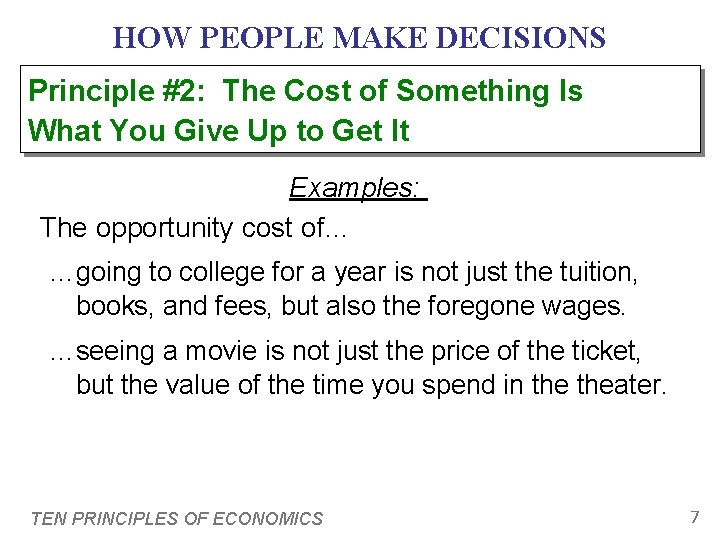 HOW PEOPLE MAKE DECISIONS

Principle #2: The Cost of Something Is What You Give Up to Get It

Examples:

The opportunity cost of…

…going to college for a year is not just the tuition, books, and fees, but also the foregone wages.

…seeing a movie is not just the price of the ticket, but the value of the time you spend in the theater.

TEN PRINCIPLES OF ECONOMICS

7